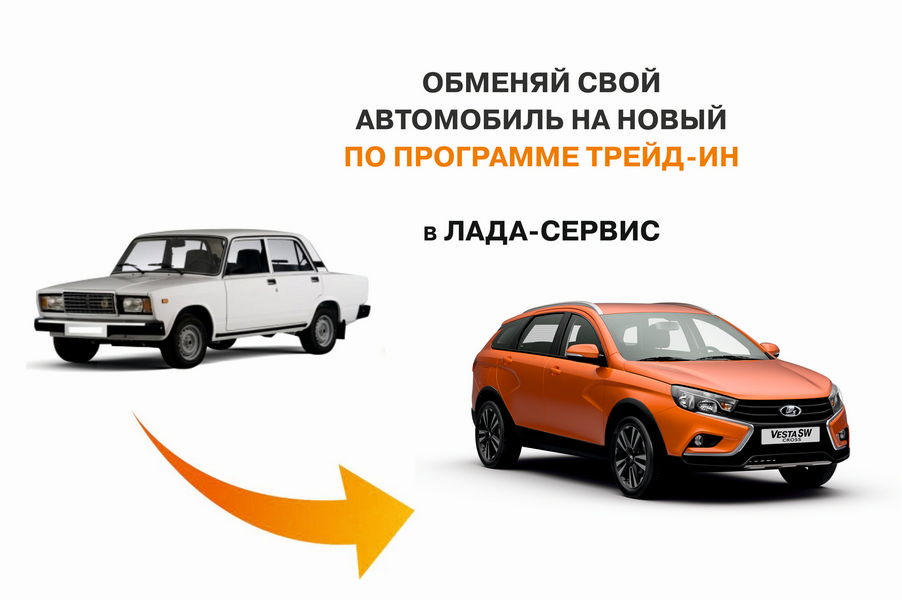 ОБМЕНЯЙ СВОЙ АВТОМОБИЛЬ НА НОВЫЙ ПО ПРОГРАММЕ ТРЕЙД-ИН

в ЛАДА-СЕРВИС

VESTA SW CROSS